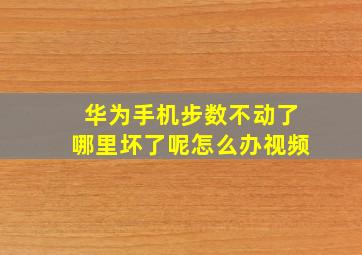 华为手机步数不动了
哪里坏了呢怎么办视频